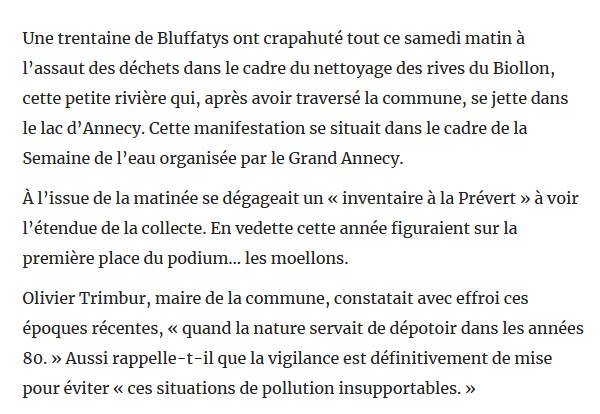 Une trentaine de Bluffatys ont crapahuté tout ce samedi matin à l’assaut des déchets dans le cadre du nettoyage des rives du Biollon, cette petite rivière qui, après avoir traversé la commune, se jette dans le lac d’Annecy. Cette manifestation se situait dans le cadre de la Semaine de l’eau organisée par le Grand Annecy.

À l’issue de la matinée se dégageait un « inventaire à la Prévert » à voir l’étendue de la collecte. En vedette cette année figuraient sur la première place du podium… les moellons.

Olivier Trimbur, maire de la commune, constatait avec effroi ces époques récentes, « quand la nature servait de dépotoir dans les années 80. » Aussi rappelle-t-il que la vigilance est définitivement de mise pour éviter « ces situations de pollution insupportables. »